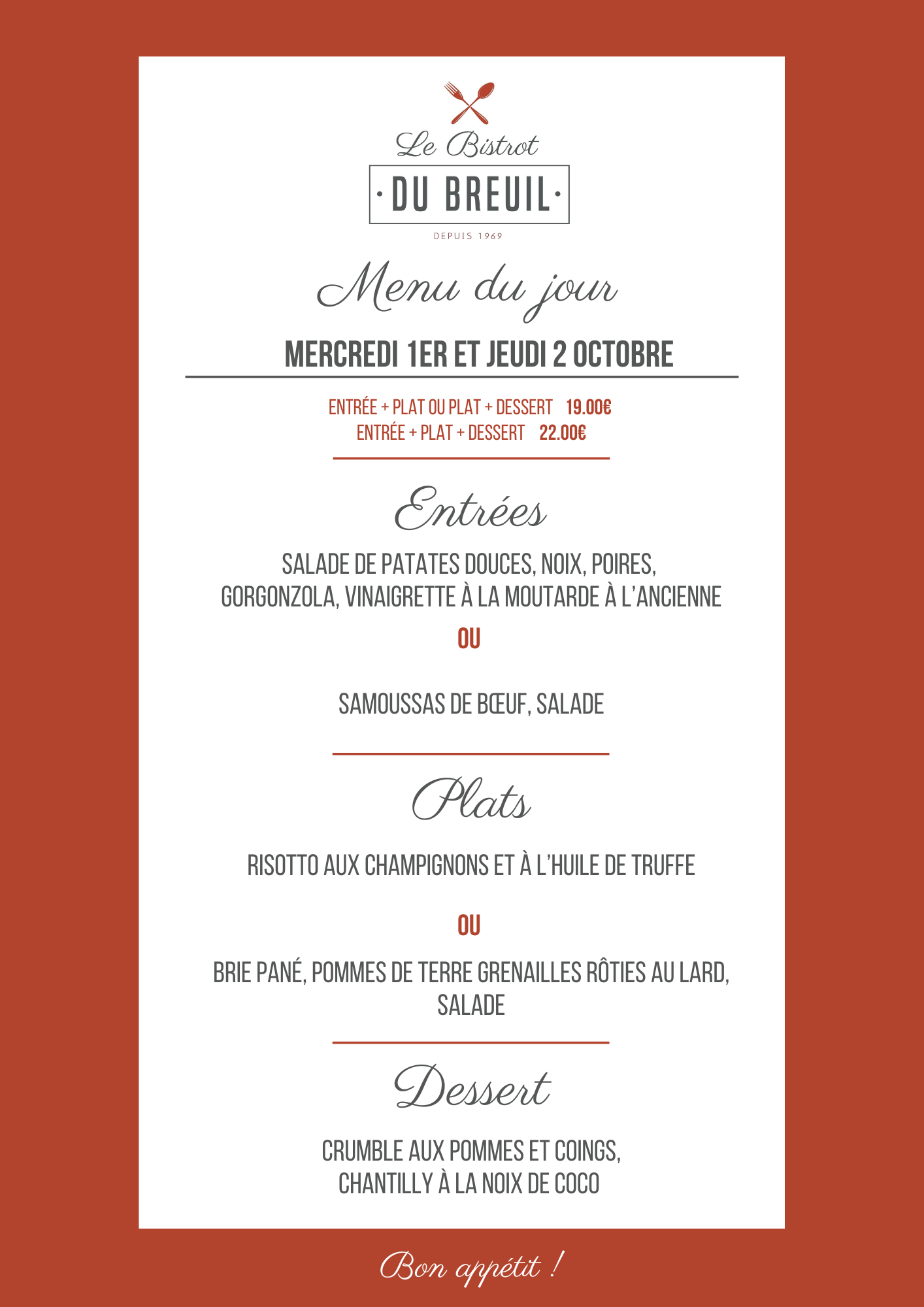 Le Bistrot
· DU BREUIL ·
DEPUIS 1969

Menu du jour

MERCREDI 1ER ET JEUDI 2 OCTOBRE

ENTRÉE + PLAT OU PLAT + DESSERT 19.00€
ENTRÉE + PLAT + DESSERT 22.00€

Entrées

SALADE DE PATATES DOUCES, NOIX, POIRES, GORGONZOLA, VINAIGRETTE À LA MOUTARDE À L'ANCIENNE

OU

SAMOUSSAS DE BŒUF, SALADE

Plats

RISOTTO AUX CHAMPIGNONS ET À L'HUILE DE TRUFFE

OU

BRIE PANÉ, POMMES DE TERRE GRENAILLES RÔTIES AU LARD, SALADE

Dessert

CRUMBLE AUX POMMES ET COINGS, CHANTILLY À LA NOIX DE COCO

Bon appétit !